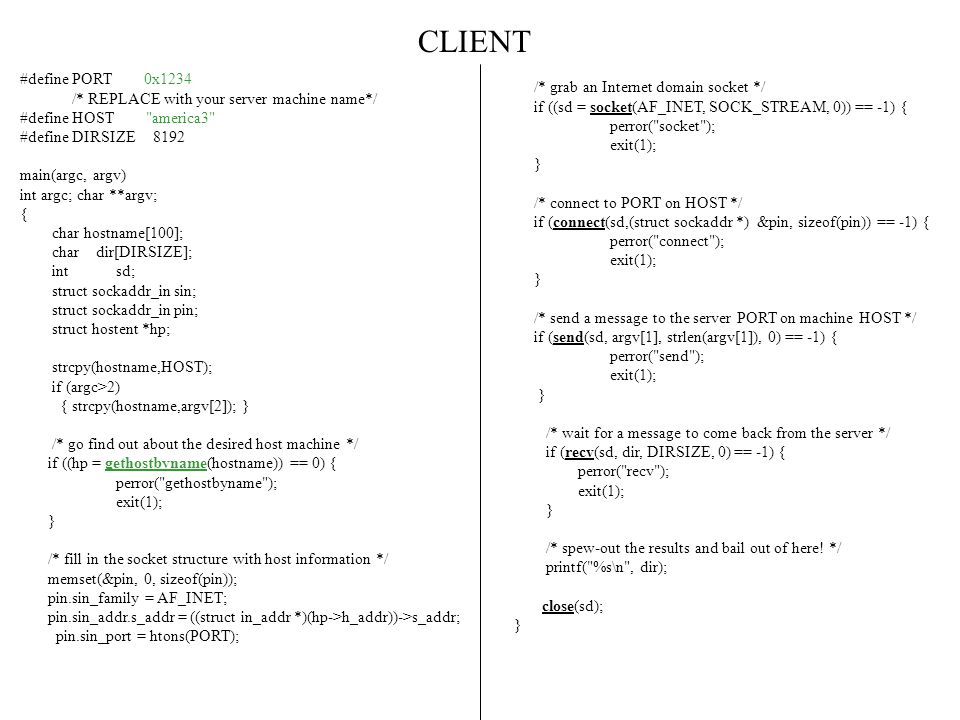 CLIENT

#define PORT 0x1234
/* REPLACE with your server machine name*/
#define HOST "america3"
#define DIRSIZE 8192

main(argc, argv)
int argc; char **argv;
{
char hostname[100];
char dir[DIRSIZE];
int sd;
struct sockaddr_in sin;
struct sockaddr_in pin;
struct hostent *hp;

strcpy(hostname,HOST);
if (argc>2)
{ strcpy(hostname,argv[2]); }

/* go find out about the desired host machine */
if ((hp = gethostbyname(hostname)) == 0) {
perror("gethostbyname");
exit(1);
}

/* fill in the socket structure with host information */
memset(&pin, 0, sizeof(pin));
pin.sin_family = AF_INET;
pin.sin_addr.s_addr = ((struct in_addr *)(hp->h_addr))->s_addr;
pin.sin_port = htons(PORT);

/* grab an Internet domain socket */
if ((sd = socket(AF_INET, SOCK_STREAM, 0)) == -1) {
perror("socket");
exit(1);
}

/* connect to PORT on HOST */
if (connect(sd,(struct sockaddr *) &pin, sizeof(pin)) == -1) {
perror("connect");
exit(1);
}

/* send a message to the server PORT on machine HOST */
if (send(sd, argv[1], strlen(argv[1]), 0) == -1) {
perror("send");
exit(1);
}

/* wait for a message to come back from the server */
if (recv(sd, dir, DIRSIZE, 0) == -1) {
perror("recv");
exit(1);
}

/* spew-out the results and bail out of here! */
printf("%s\n", dir);

close(sd);
}